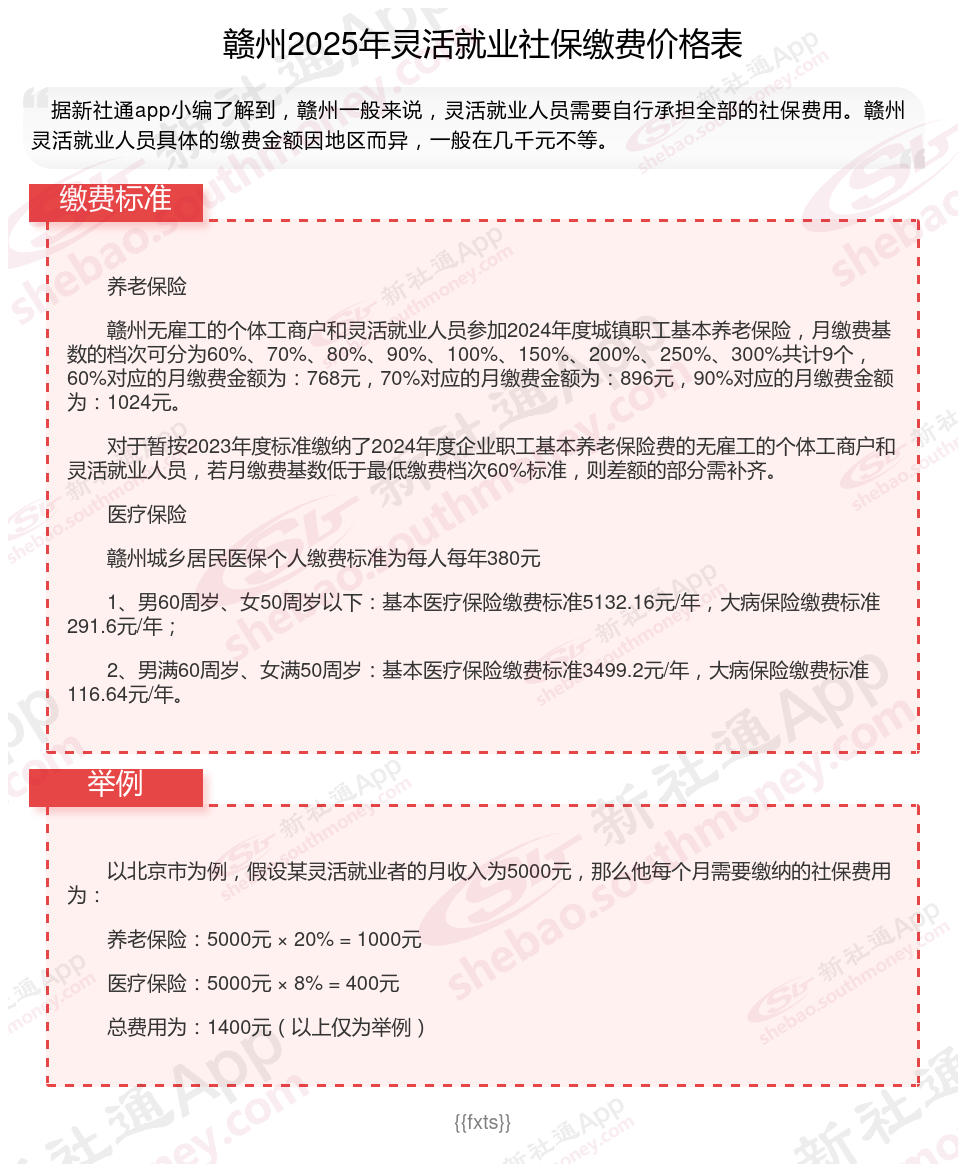 赣州2025年灵活就业社保缴费价格表

据新社通app小编了解到，赣州一般来说，灵活就业人员需要自行承担全部的社保费用。赣州灵活就业人员具体的缴费金额因地区而异，一般在几千元不等。

缴费标准

养老保险

赣州无雇工的个体工商户和灵活就业人员参加2024年度城镇职工基本养老保险，月缴费基数的档次可分为60%、70%、80%、90%、100%、150%、200%、250%、300%共计9个，60%对应的月缴费金额为：768元，70%对应的月缴费金额为：896元，90%对应的月缴费金额为：1024元。

对于暂按2023年度标准缴纳了2024年度企业职工基本养老保险费的无雇工的个体工商户和灵活就业人员，若月缴费基数低于最低缴费档次60%标准，则差额的部分需补齐。

医疗保险

赣州城乡居民医保个人缴费标准为每人每年380元

1、男60周岁、女50周岁以下：基本医疗保险缴费标准5132.16元/年，大病保险缴费标准291.6元/年；

2、男满60周岁、女满50周岁：基本医疗保险缴费标准3499.2元/年，大病保险缴费标准116.64元/年。

举例

以北京市为例，假设某灵活就业者的月收入为5000元，那么他每个月需要缴纳的社保费用为：

养老保险：5000元 × 20% = 1000元

医疗保险：5000元 × 8% = 400元

总费用为：1400元（以上仅为举例）

{{fxts}}

新社通App shebao.southmoney.com